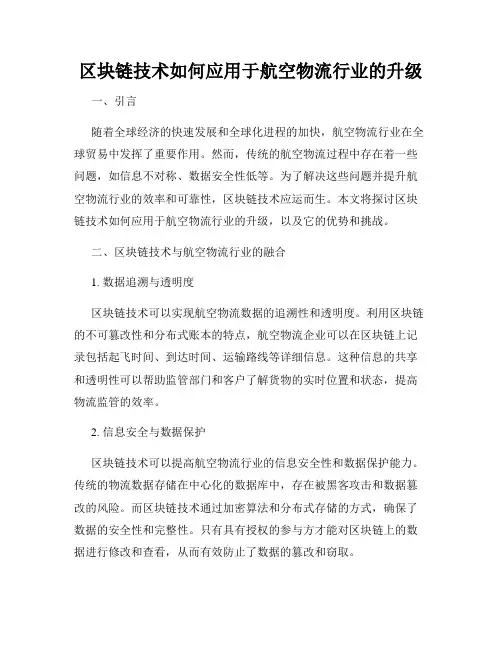 区块链技术如何应用于航空物流行业的升级

一、引言

随着全球经济的快速发展和全球化进程的加快，航空物流行业在全球贸易中发挥了重要作用。然而，传统的航空物流过程中存在着一些问题，如信息不对称、数据安全性低等。为了解决这些问题并提升航空物流行业的效率和可靠性，区块链技术应运而生。本文将探讨区块链技术如何应用于航空物流行业的升级，以及它的优势和挑战。

二、区块链技术与航空物流行业的融合

1. 数据追溯与透明度

区块链技术可以实现航空物流数据的追溯性和透明度。利用区块链的不可篡改性和分布式账本的特点，航空物流企业可以在区块链上记录包括起飞时间、到达时间、运输路线等详细信息。这种信息的共享和透明性可以帮助监管部门和客户了解货物的实时位置和状态，提高物流监管的效率。

2. 信息安全与数据保护

区块链技术可以提高航空物流行业的信息安全性和数据保护能力。传统的物流数据存储在中心化的数据库中，存在被黑客攻击和数据篡改的风险。而区块链技术通过加密算法和分布式存储的方式，确保了数据的安全性和完整性。只有具有授权的参与方才能对区块链上的数据进行修改和查看，从而有效防止了数据的篡改和窃取。